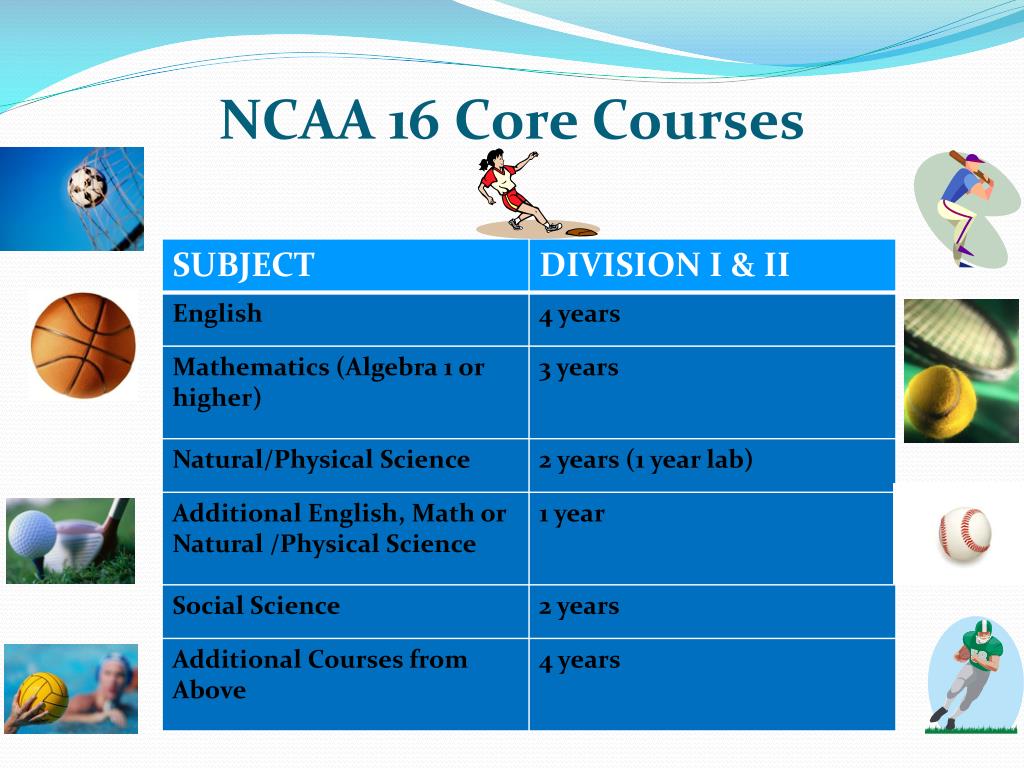 NCAA 16 Core Courses

| SUBJECT | DIVISION I & II |
|---|---|
| English | 4 years |
| Mathematics (Algebra 1 or higher) | 3 years |
| Natural/Physical Science | 2 years (1 year lab) |
| Additional English, Math or Natural /Physical Science | 1 year |
| Social Science | 2 years |
| Additional Courses from Above | 4 years |